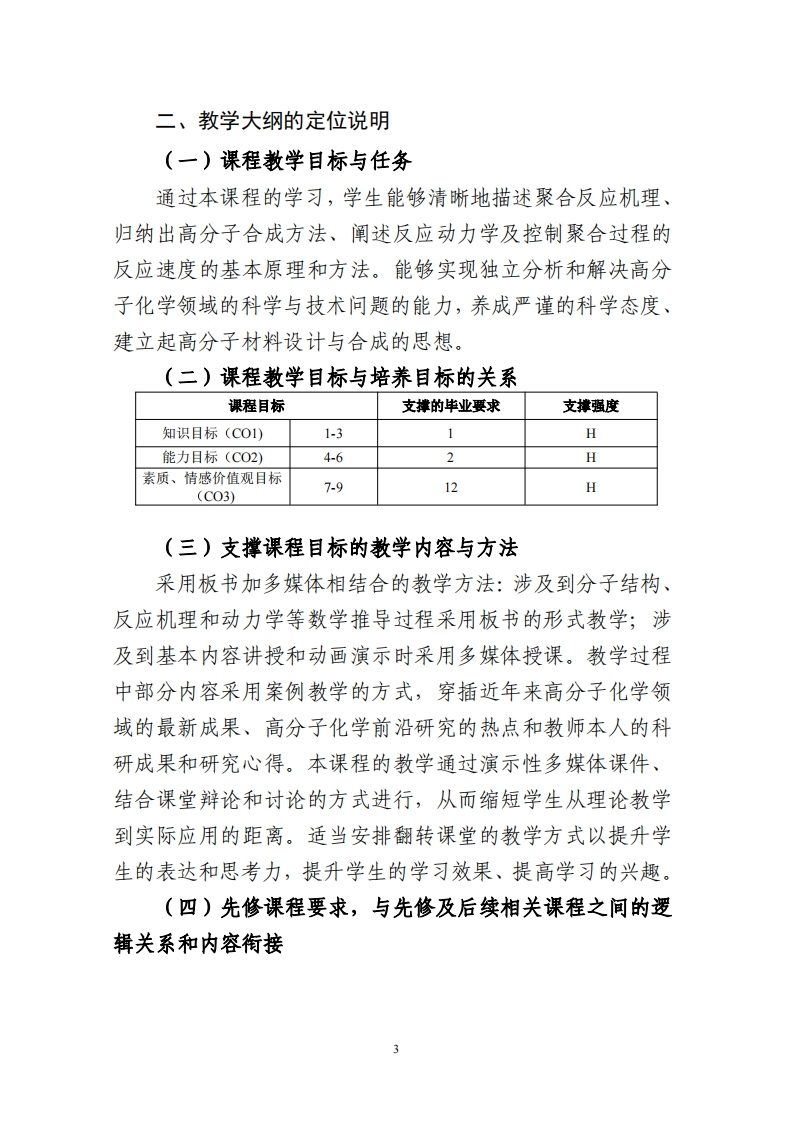 二、教学大纲的定位说明

（一）课程教学目标与任务

通过本课程的学习，学生能够清晰地描述聚合反应机理、归纳出高分子合成方法、阐述反应动力学及控制聚合过程的反应速度的基本原理和方法。能够实现独立分析和解决高分子化学领域的科学与技术问题的能力，养成严谨的科学态度、建立起高分子材料设计与合成的思想。

（二）课程教学目标与培养目标的关系

| 课程目标 | | 支撑的毕业要求 | 支撑强度 |
|---|---|---|---|
| 知识目标（CO1） | 1-3 | 1 | H |
| 能力目标（CO2） | 4-6 | 2 | H |
| 素质、情感价值观目标（CO3） | 7-9 | 12 | H |

（三）支撑课程目标的教学内容与方法

采用板书加多媒体相结合的教学方法：涉及到分子结构、反应机理和动力学等数学推导过程采用板书的形式教学；涉及到基本内容讲授和动画演示时采用多媒体授课。教学过程中部分内容采用案例教学的方式，穿插近年来高分子化学领域的最新成果、高分子化学前沿研究的热点和教师本人的科研成果和研究心得。本课程的教学通过演示性多媒体课件、结合课堂辩论和讨论的方式进行，从而缩短学生从理论教学到实际应用的距离。适当安排翻转课堂的教学方式以提升学生的表达和思考力，提升学生的学习效果、提高学习的兴趣。

（四）先修课程要求，与先修及后续相关课程之间的逻辑关系和内容衔接

3